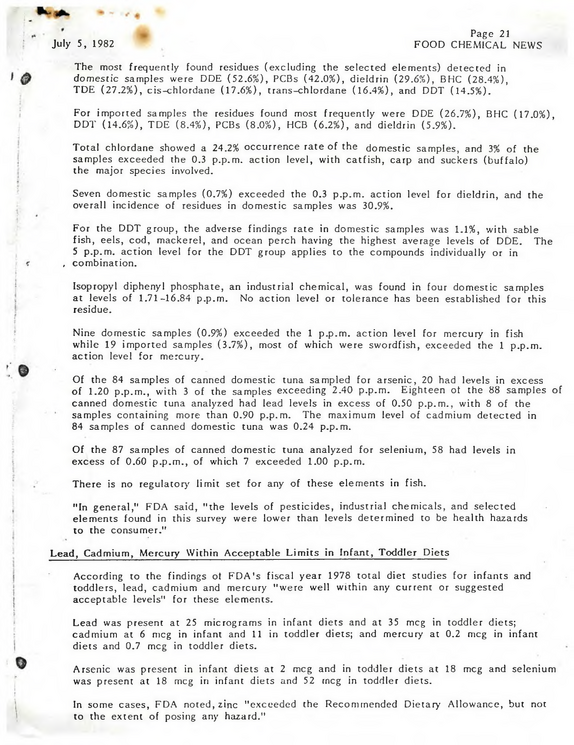 July 5, 1982

Page 21
FOOD CHEMICAL NEWS

The most frequently found residues (excluding the selected elements) detected in domestic samples were DDE (52.6%), PCBs (42.0%), dieldrin (29.6%), BHC (28.4%), TDE (27.2%), cis-chlordane (17.6%), trans-chlordane (16.4%), and DDT (14.5%).

For imported samples the residues found most frequently were DDE (26.7%), BHC (17.0%), DDT (14.6%), TDE (8.4%), PCBs (8.0%), HCB (6.2%), and dieldrin (5.9%).

Total chlordane showed a 24.2% occurrence rate of the domestic samples, and 3% of the samples exceeded the 0.3 p.p.m. action level, with catfish, carp and suckers (buffalo) the major species involved.

Seven domestic samples (0.7%) exceeded the 0.3 p.p.m. action level for dieldrin, and the overall incidence of residues in domestic samples was 30.9%.

For the DDT group, the adverse findings rate in domestic samples was 1.1%, with sable fish, eels, cod, mackerel, and ocean perch having the highest average levels of DDE. The 5 p.p.m. action level for the DDT group applies to the compounds individually or in combination.

Isopropyl diphenyl phosphate, an industrial chemical, was found in four domestic samples at levels of 1.71-16.84 p.p.m. No action level or tolerance has been established for this residue.

Nine domestic samples (0.9%) exceeded the 1 p.p.m. action level for mercury in fish while 19 imported samples (3.7%), most of which were swordfish, exceeded the 1 p.p.m. action level for mercury.

Of the 84 samples of canned domestic tuna sampled for arsenic, 20 had levels in excess of 1.20 p.p.m., with 3 of the samples exceeding 2.40 p.p.m. Eighteen of the 88 samples of canned domestic tuna analyzed had lead levels in excess of 0.50 p.p.m., with 8 of the samples containing more than 0.90 p.p.m. The maximum level of cadmium detected in 84 samples of canned domestic tuna was 0.24 p.p.m.

Of the 87 samples of canned domestic tuna analyzed for selenium, 58 had levels in excess of 0.60 p.p.m., of which 7 exceeded 1.00 p.p.m.

There is no regulatory limit set for any of these elements in fish.

"In general," FDA said, "the levels of pesticides, industrial chemicals, and selected elements found in this survey were lower than levels determined to be health hazards to the consumer."

Lead, Cadmium, Mercury Within Acceptable Limits in Infant, Toddler Diets

According to the findings of FDA's fiscal year 1978 total diet studies for infants and toddlers, lead, cadmium and mercury "were well within any current or suggested acceptable levels" for these elements.

Lead was present at 25 micrograms in infant diets and at 35 mcg in toddler diets; cadmium at 6 mcg in infant and 11 in toddler diets; and mercury at 0.2 mcg in infant diets and 0.7 mcg in toddler diets.

Arsenic was present in infant diets at 2 mcg and in toddler diets at 18 mcg and selenium was present at 18 mcg in infant diets and 52 mcg in toddler diets.

In some cases, FDA noted, zinc "exceeded the Recommended Dietary Allowance, but not to the extent of posing any hazard."